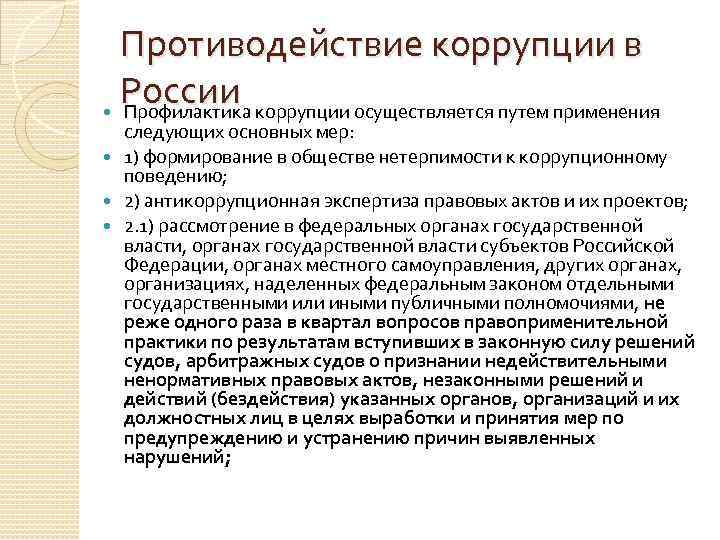 Противодействие коррупции в России

Профилактика коррупции осуществляется путем применения следующих основных мер:

1) формирование в обществе нетерпимости к коррупционному поведению;

2) антикоррупционная экспертиза правовых актов и их проектов;

2.1) рассмотрение в федеральных органах государственной власти, органах государственной власти субъектов Российской Федерации, органах местного самоуправления, других органах, организациях, наделенных федеральным законом отдельными государственными или иными публичными полномочиями, не реже одного раза в квартал вопросов правоприменительной практики по результатам вступивших в законную силу решений судов, арбитражных судов о признании недействительными ненормативных правовых актов, незаконными решений и действий (бездействия) указанных органов, организаций и их должностных лиц в целях выработки и принятия мер по предупреждению и устранению причин выявленных нарушений;